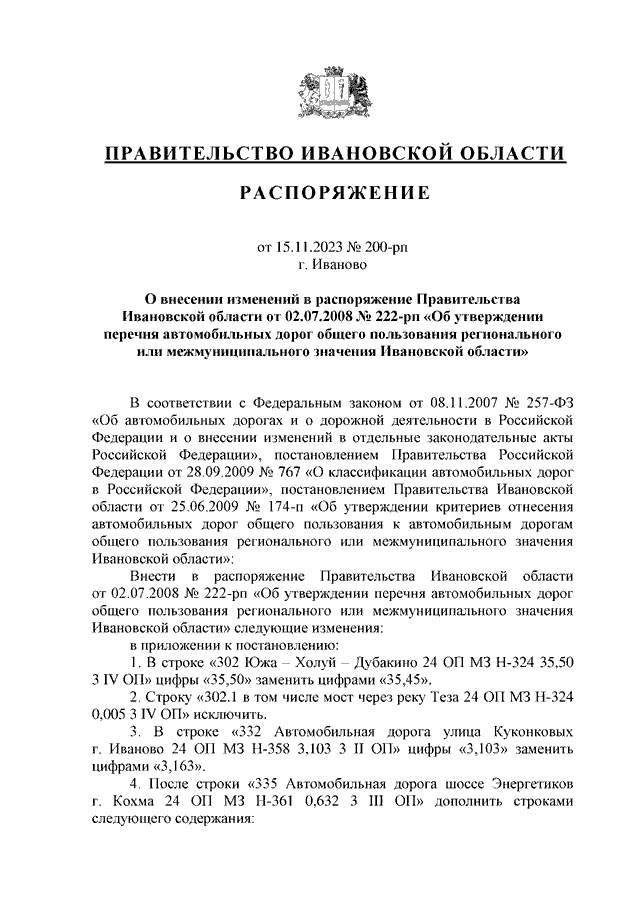 ПРАВИТЕЛЬСТВО ИВАНОВСКОЙ ОБЛАСТИ

РАСПОРЯЖЕНИЕ

от 15.11.2023 № 200-рп
г. Иваново

О внесении изменений в распоряжение Правительства Ивановской области от 02.07.2008 № 222-рп «Об утверждении перечня автомобильных дорог общего пользования регионального или межмуниципального значения Ивановской области»

В соответствии с Федеральным законом от 08.11.2007 № 257-ФЗ «Об автомобильных дорогах и о дорожной деятельности в Российской Федерации и о внесении изменений в отдельные законодательные акты Российской Федерации», постановлением Правительства Российской Федерации от 28.09.2009 № 767 «О классификации автомобильных дорог в Российской Федерации», постановлением Правительства Ивановской области от 25.06.2009 № 174-п «Об утверждении критериев отнесения автомобильных дорог общего пользования к автомобильным дорогам общего пользования регионального или межмуниципального значения Ивановской области»:

Внести в распоряжение Правительства Ивановской области от 02.07.2008 № 222-рп «Об утверждении перечня автомобильных дорог общего пользования регионального или межмуниципального значения Ивановской области» следующие изменения:

в приложении к постановлению:

1. В строке «302 Южа – Холуй – Дубакино 24 ОП МЗ Н-324 35,50 3 IV ОП» цифры «35,50» заменить цифрами «35,45».

2. Строку «302.1 в том числе мост через реку Теза 24 ОП МЗ Н-324 0,005 3 IV ОП» исключить.

3. В строке «332 Автомобильная дорога улица Куконковых г. Иваново 24 ОП МЗ Н-358 3,103 3 II ОП» цифры «3,103» заменить цифрами «3,163».

4. После строки «335 Автомобильная дорога шоссе Энергетиков г. Кохма 24 ОП МЗ Н-361 0,632 3 III ОП» дополнить строками следующего содержания: